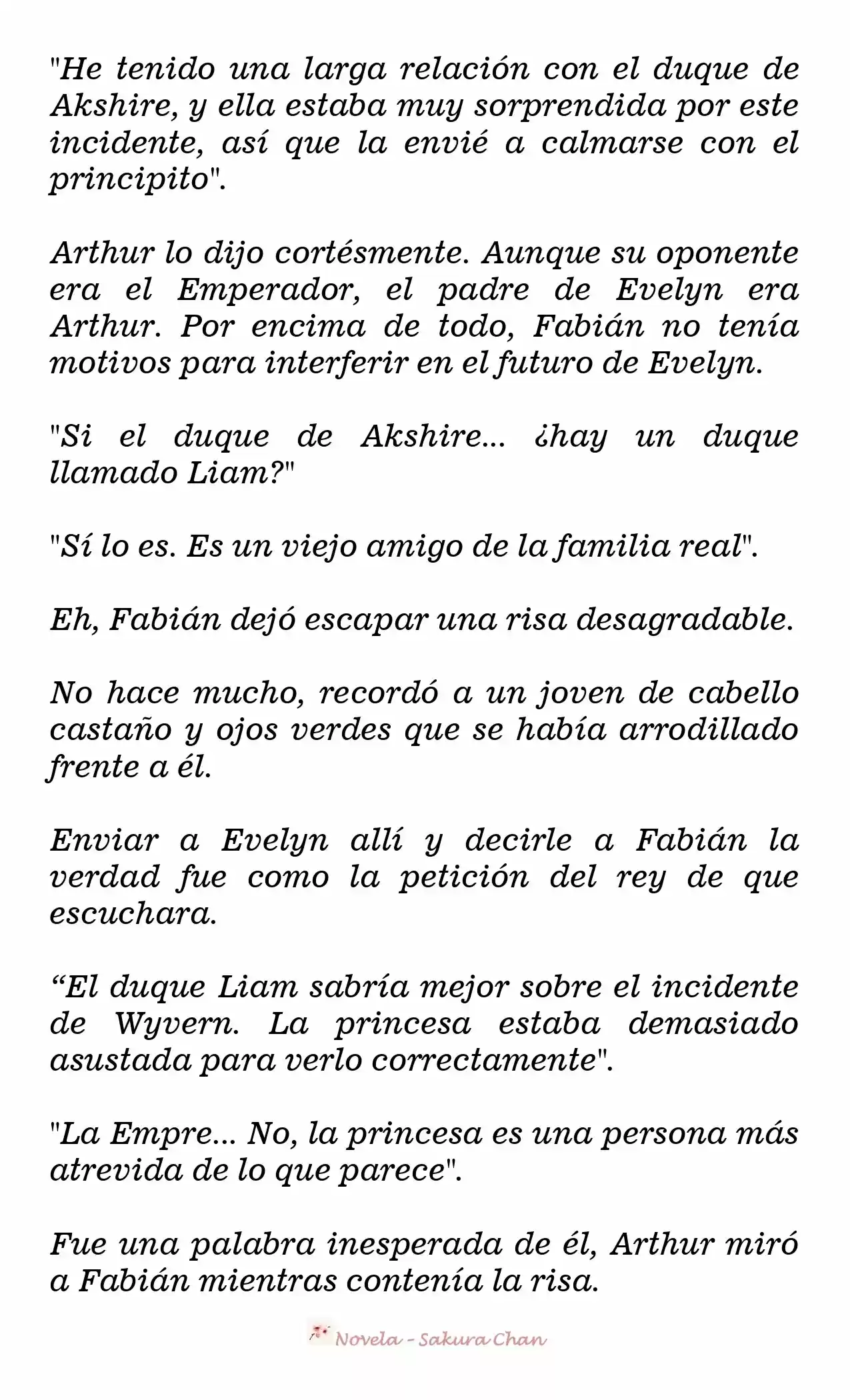 "He tenido una larga relación con el duque de Akshire, y ella estaba muy sorprendida por este incidente, así que la envié a calmarse con el principito".

Arthur lo dijo cortésmente. Aunque su oponente era el Emperador, el padre de Evelyn era Arthur. Por encima de todo, Fabián no tenía motivos para interferir en el futuro de Evelyn.

"Si el duque de Akshire... ¿hay un duque llamado Liam?"

"Sí lo es. Es un viejo amigo de la familia real".

Eh, Fabián dejó escapar una risa desagradable.

No hace mucho, recordó a un joven de cabello castaño y ojos verdes que se había arrodillado frente a él.

Enviar a Evelyn allí y decirle a Fabián la verdad fue como la petición del rey de que escuchara.

"El duque Liam sabría mejor sobre el incidente de Wyvern. La princesa estaba demasiado asustada para verlo correctamente".

"La Empre... No, la princesa es una persona más atrevida de lo que parece".

Fue una palabra inesperada de él, Arthur miró a Fabián mientras contenía la risa.

Novela - Sakura Chan